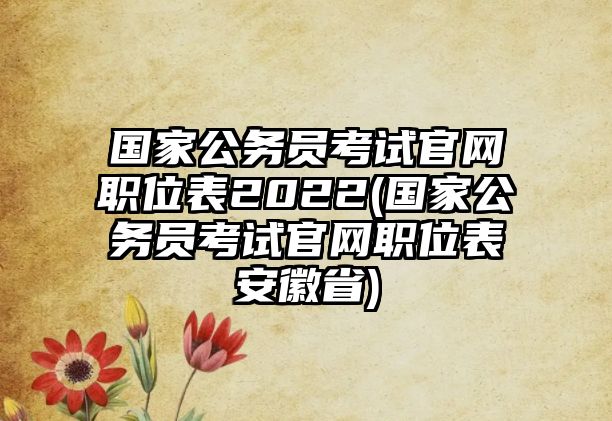 国家公务员考试官网职位表2022(国家公务员考试官网职位表安徽省)